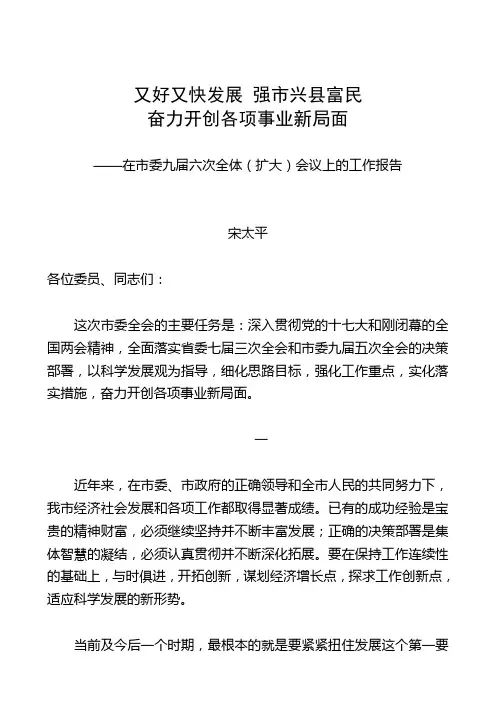 又好又快发展 强市兴县富民
奋力开创各项事业新局面

——在市委九届六次全体（扩大）会议上的工作报告

宋太平

各位委员、同志们：

这次市委全会的主要任务是：深入贯彻党的十七大和刚闭幕的全国两会精神，全面落实省委七届三次全会和市委九届五次全会的决策部署，以科学发展观为指导，细化思路目标，强化工作重点，实化落实措施，奋力开创各项事业新局面。

一

近年来，在市委、市政府的正确领导和全市人民的共同努力下，我市经济社会发展和各项工作都取得显著成绩。已有的成功经验是宝贵的精神财富，必须继续坚持并不断丰富发展；正确的决策部署是集体智慧的凝结，必须认真贯彻并不断深化拓展。要在保持工作连续性的基础上，与时俱进，开拓创新，谋划经济增长点，探求工作创新点，适应科学发展的新形势。

当前及今后一个时期，最根本的就是要紧紧扭住发展这个第一要